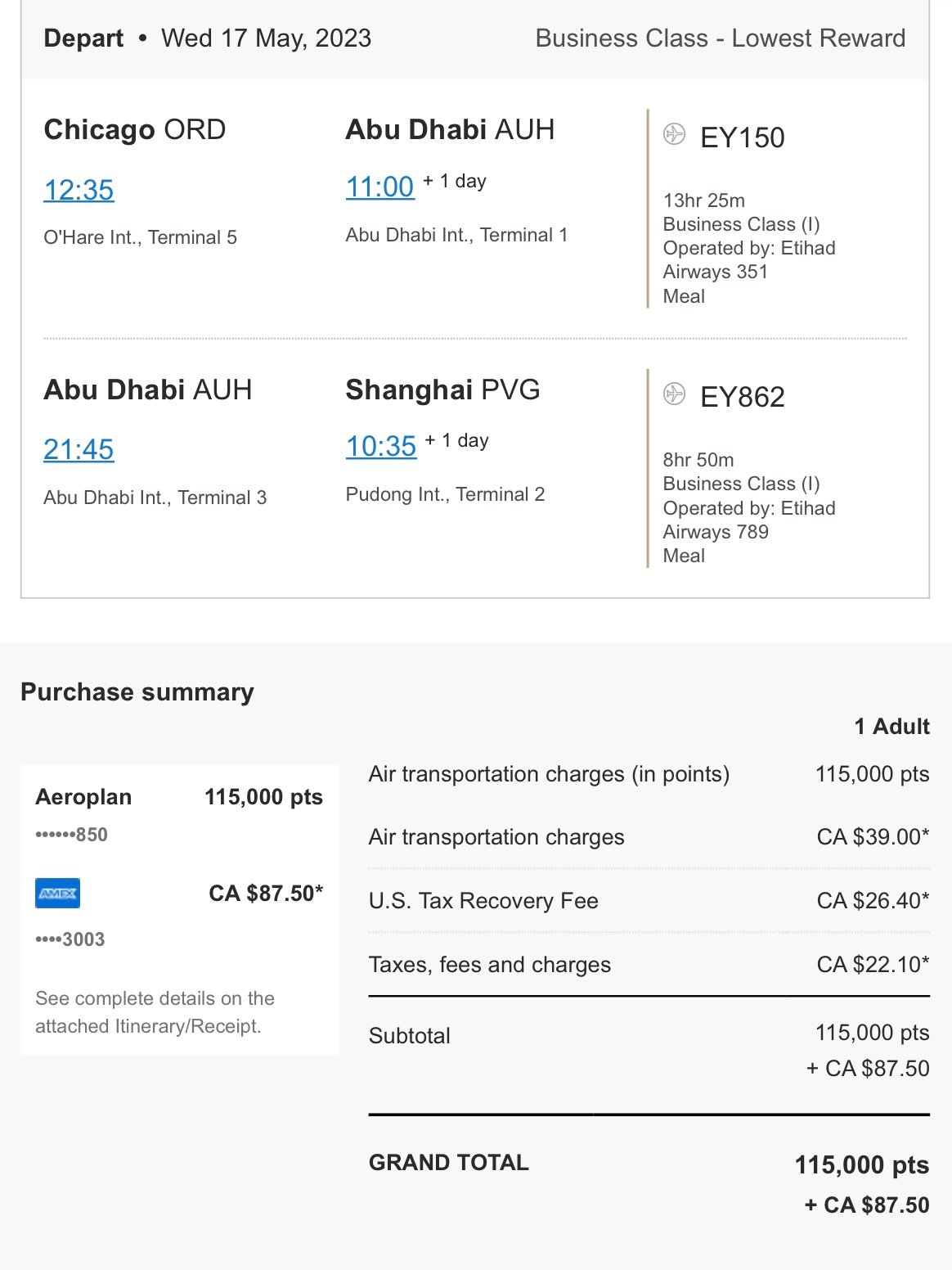 Depart • Wed 17 May, 2023

Business Class - Lowest Reward

Chicago ORD
12:35
O'Hare Int., Terminal 5

Abu Dhabi AUH
11:00 + 1 day
Abu Dhabi Int., Terminal 1

EY150
13hr 25m
Business Class (I)
Operated by: Etihad Airways 351
Meal

Abu Dhabi AUH
21:45
Abu Dhabi Int., Terminal 3

Shanghai PVG
10:35 + 1 day
Pudong Int., Terminal 2

EY862
8hr 50m
Business Class (I)
Operated by: Etihad Airways 789
Meal

Purchase summary

Aeroplan 115,000 pts
••••••850

AMEX CA $87.50*
••••3003

See complete details on the attached Itinerary/Receipt.

| | 1 Adult |
|---|---|
| Air transportation charges (in points) | 115,000 pts |
| Air transportation charges | CA $39.00* |
| U.S. Tax Recovery Fee | CA $26.40* |
| Taxes, fees and charges | CA $22.10* |
| Subtotal | 115,000 pts + CA $87.50 |
| GRAND TOTAL | 115,000 pts + CA $87.50 |